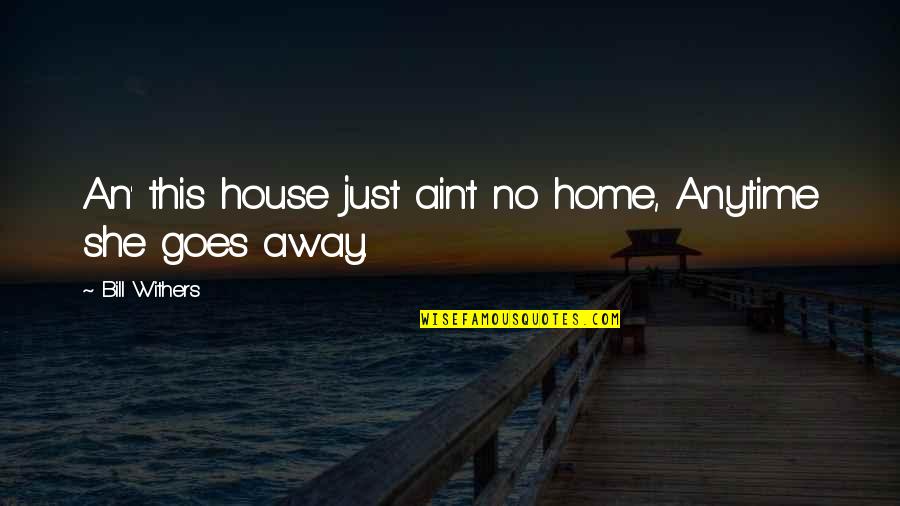 An' this house just ain't no home, Anytime she goes away.

~ Bill Withers

WISEFAMOUSQUOTES.COM